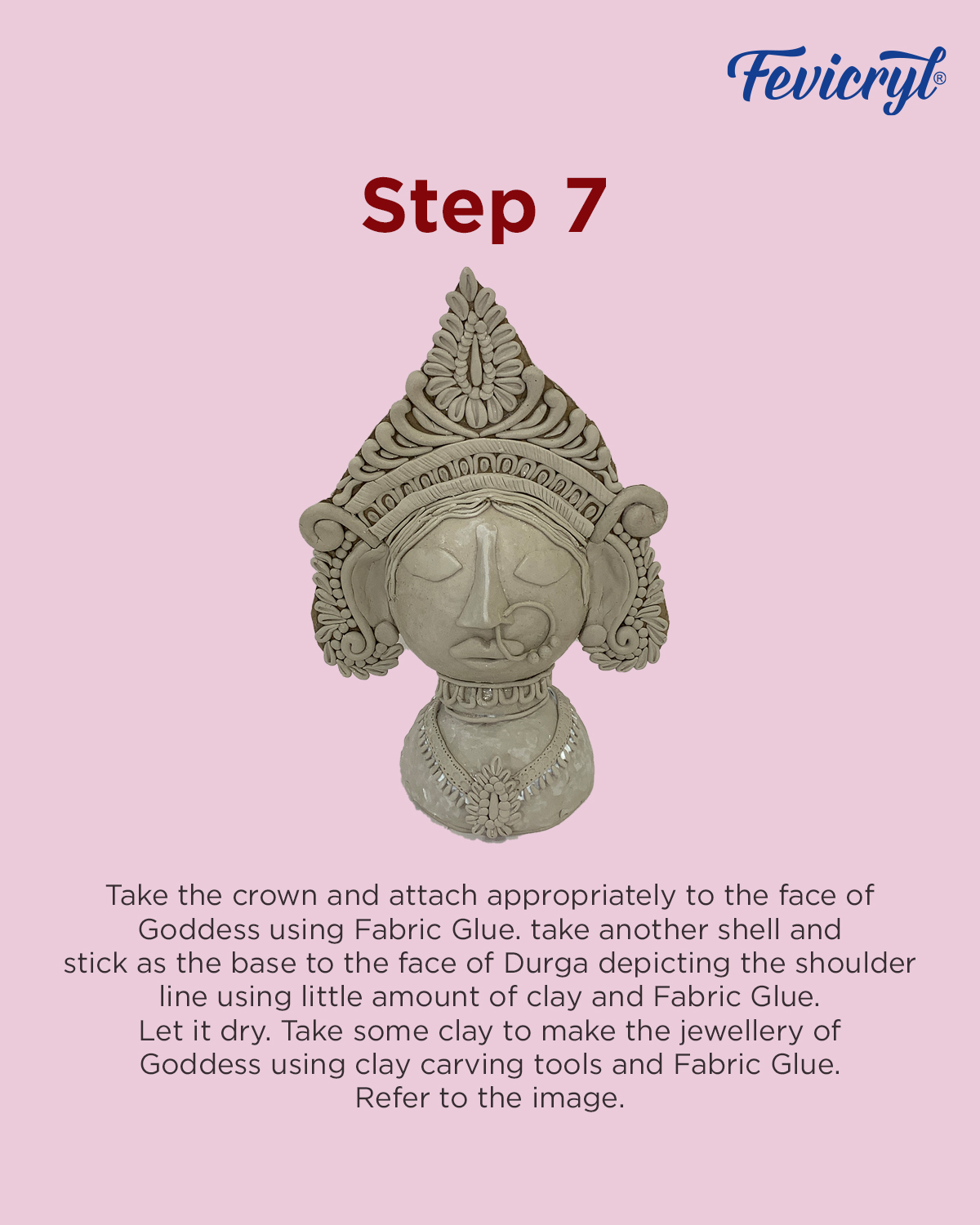 Fevicryl®

Step 7

Take the crown and attach appropriately to the face of Goddess using Fabric Glue. take another shell and stick as the base to the face of Durga depicting the shoulder line using little amount of clay and Fabric Glue. Let it dry. Take some clay to make the jewellery of Goddess using clay carving tools and Fabric Glue. Refer to the image.